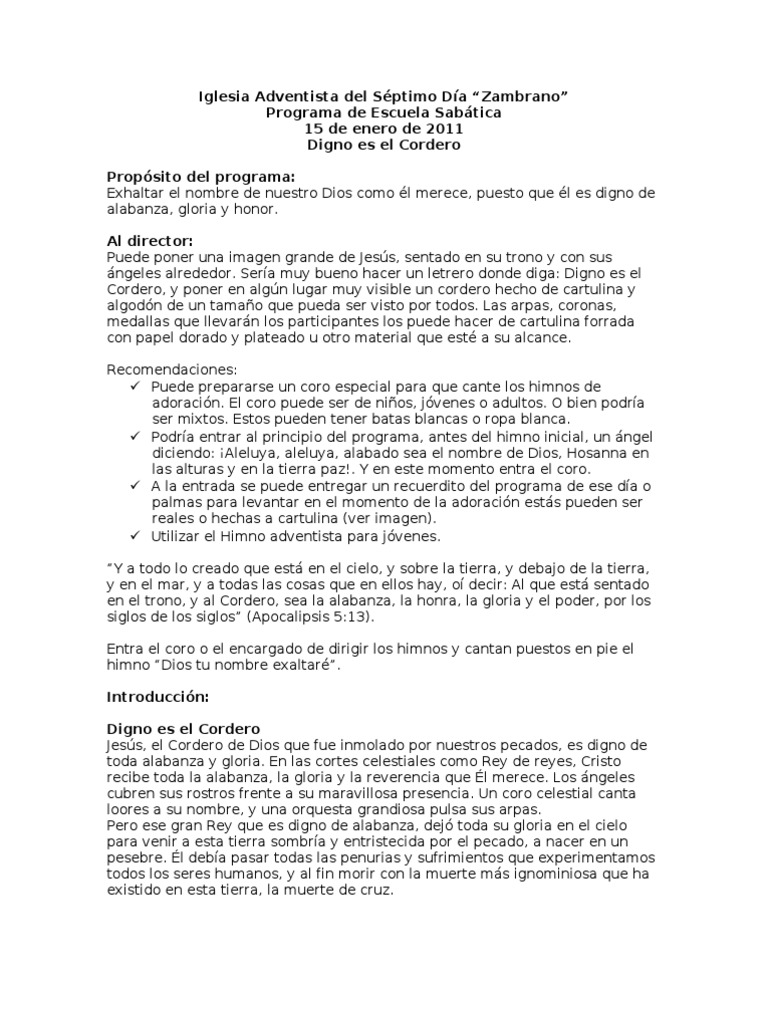 Iglesia Adventista del Séptimo Día “Zambrano”
Programa de Escuela Sabática
15 de enero de 2011
Digno es el Cordero

Propósito del programa:
Exhaltar el nombre de nuestro Dios como él merece, puesto que él es digno de alabanza, gloria y honor.

Al director:
Puede poner una imagen grande de Jesús, sentado en su trono y con sus ángeles alrededor. Sería muy bueno hacer un letrero donde diga: Digno es el Cordero, y poner en algún lugar muy visible un cordero hecho de cartulina y algodón de un tamaño que pueda ser visto por todos. Las arpas, coronas, medallas que llevarán los participantes los puede hacer de cartulina forrada con papel dorado y plateado u otro material que esté a su alcance.

Recomendaciones:
✓ Puede prepararse un coro especial para que cante los himnos de adoración. El coro puede ser de niños, jóvenes o adultos. O bien podría ser mixtos. Estos pueden tener batas blancas o ropa blanca.
✓ Podría entrar al principio del programa, antes del himno inicial, un ángel diciendo: ¡Aleluya, aleluya, alabado sea el nombre de Dios, Hosanna en las alturas y en la tierra paz!. Y en este momento entra el coro.
✓ A la entrada se puede entregar un recuerdito del programa de ese día o palmas para levantar en el momento de la adoración estás pueden ser reales o hechas a cartulina (ver imagen).
✓ Utilizar el Himno adventista para jóvenes.

“Y a todo lo creado que está en el cielo, y sobre la tierra, y debajo de la tierra, y en el mar, y a todas las cosas que en ellos hay, oí decir: Al que está sentado en el trono, y al Cordero, sea la alabanza, la honra, la gloria y el poder, por los siglos de los siglos” (Apocalipsis 5:13).

Entra el coro o el encargado de dirigir los himnos y cantan puestos en pie el himno “Dios tu nombre exaltaré”.

Introducción:

Digno es el Cordero
Jesús, el Cordero de Dios que fue inmolado por nuestros pecados, es digno de toda alabanza y gloria. En las cortes celestiales como Rey de reyes, Cristo recibe toda la alabanza, la gloria y la reverencia que Él merece. Los ángeles cubren sus rostros frente a su maravillosa presencia. Un coro celestial canta loores a su nombre, y una orquesta grandiosa pulsa sus arpas.
Pero ese gran Rey que es digno de alabanza, dejó toda su gloria en el cielo para venir a esta tierra sombría y entristecida por el pecado, a nacer en un pesebre. Él debía pasar todas las penurias y sufrimientos que experimentamos todos los seres humanos, y al fin morir con la muerte más ignominiosa que ha existido en esta tierra, la muerte de cruz.